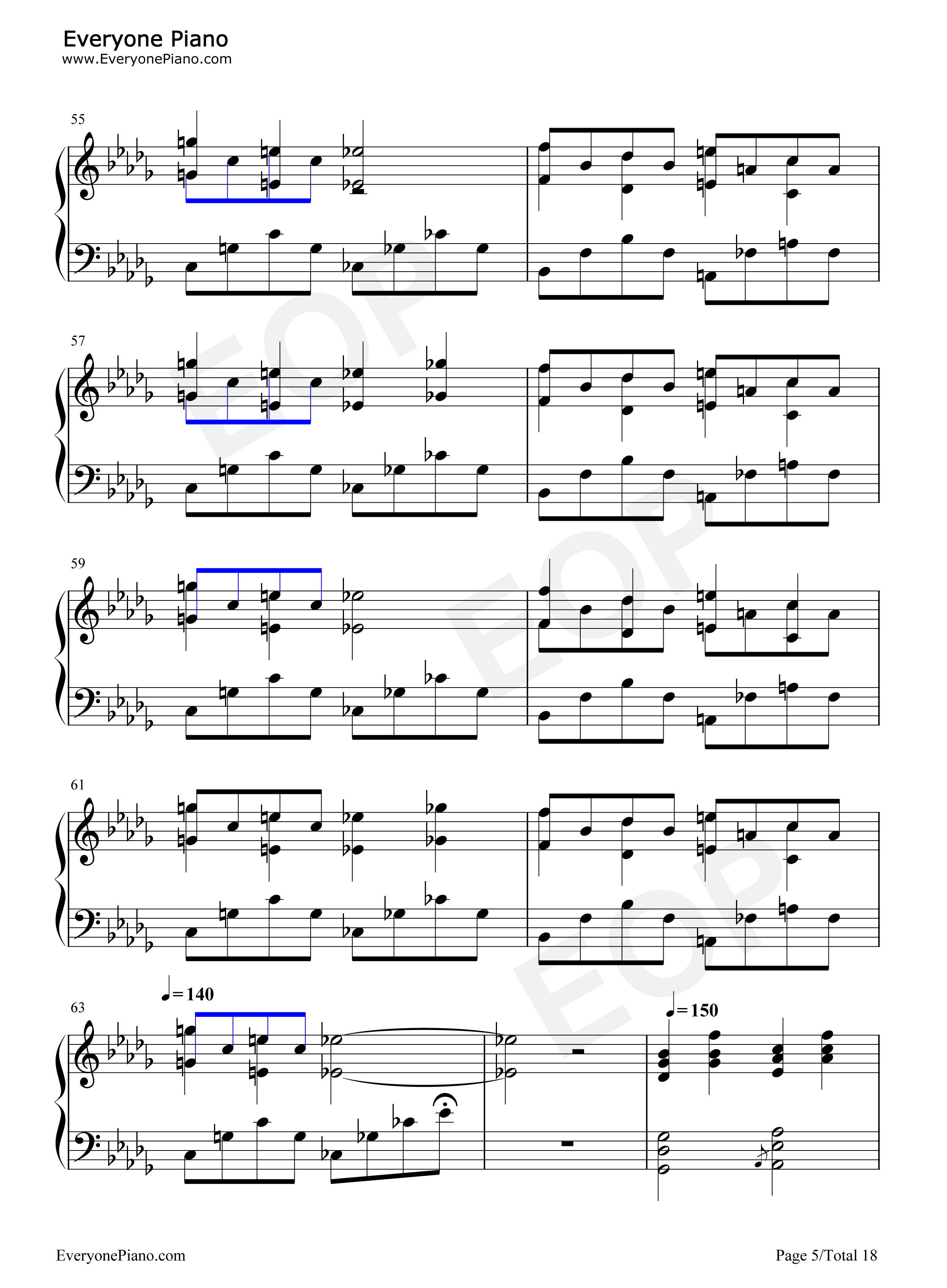 Everyone Piano
www.EveryonePiano.com

55

57

59

61

63

♩=140

♩=150

EveryonePiano.com

Page 5/Total 18

EOP